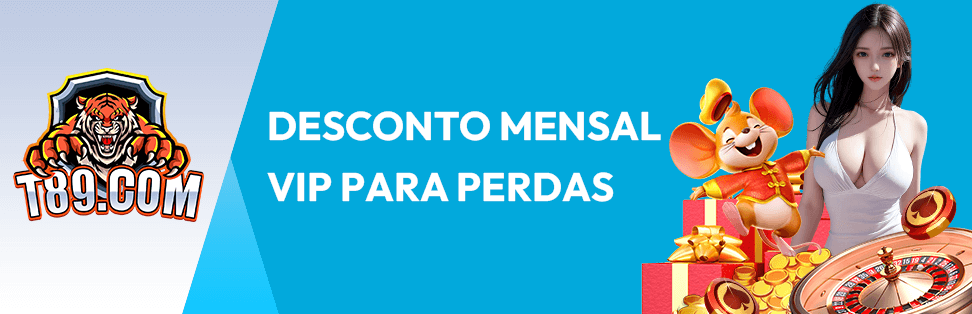 T89.COM

DESCONTO MENSAL
VIP PARA PERDAS